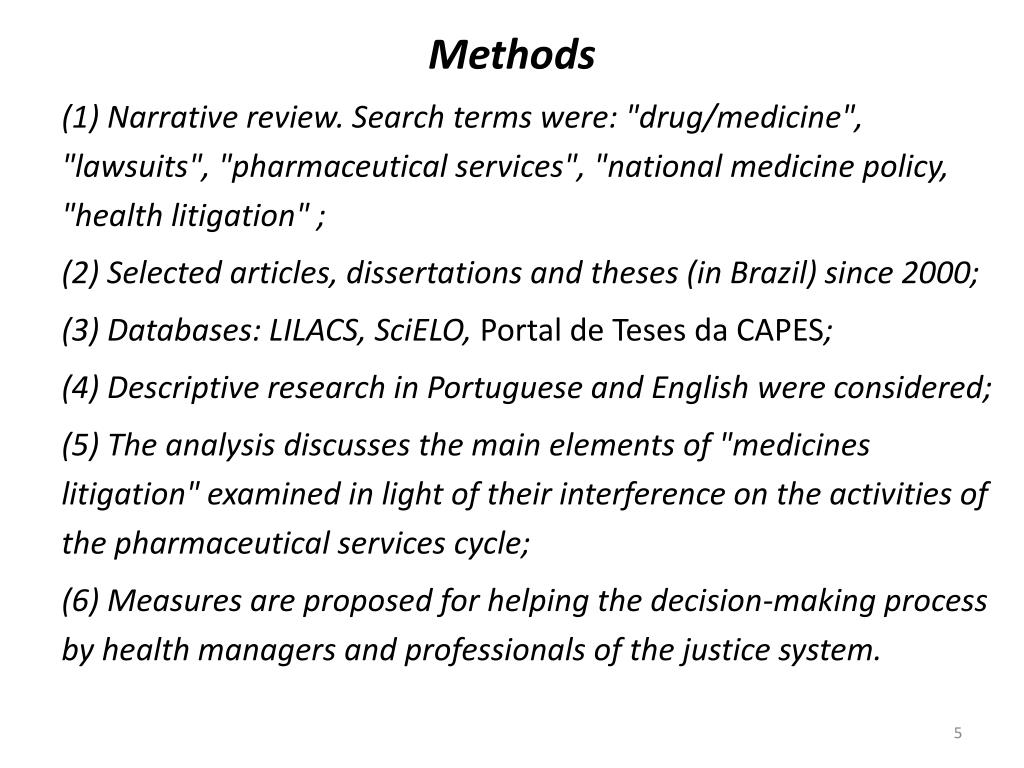 Methods

(1) Narrative review. Search terms were: "drug/medicine", "lawsuits", "pharmaceutical services", "national medicine policy, "health litigation" ;

(2) Selected articles, dissertations and theses (in Brazil) since 2000;

(3) Databases: LILACS, SciELO, Portal de Teses da CAPES;

(4) Descriptive research in Portuguese and English were considered;

(5) The analysis discusses the main elements of "medicines litigation" examined in light of their interference on the activities of the pharmaceutical services cycle;

(6) Measures are proposed for helping the decision-making process by health managers and professionals of the justice system.

5